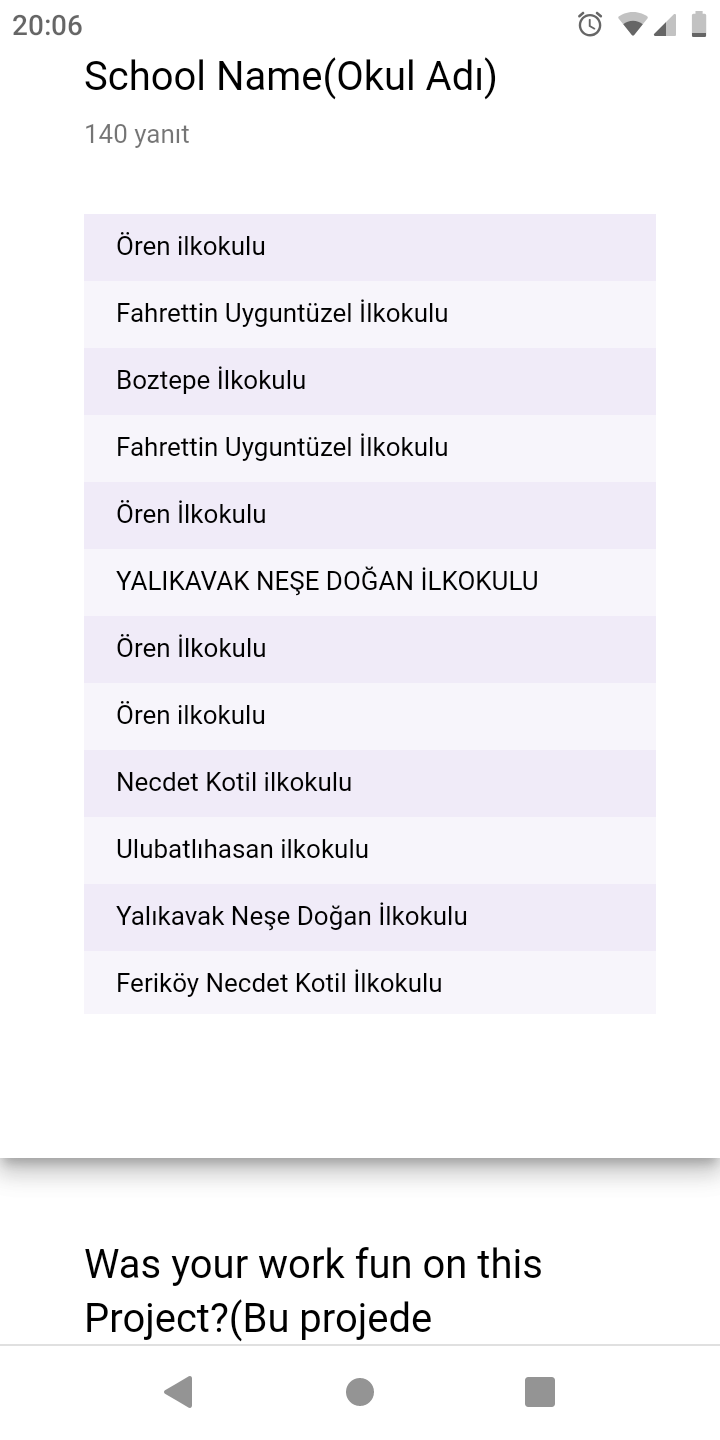 20:06

School Name(Okul Adı)

140 yanıt

Ören ilkokulu

Fahrettin Uyguntüzel İlkokulu

Boztepe İlkokulu

Fahrettin Uyguntüzel İlkokulu

Ören İlkokulu

YALIKAVAK NEŞE DOĞAN İLKOKULU

Ören İlkokulu

Ören ilkokulu

Necdet Kotil ilkokulu

Ulubatlıhasan ilkokulu

Yalıkavak Neşe Doğan İlkokulu

Feriköy Necdet Kotil İlkokulu

Was your work fun on this Project?(Bu projede